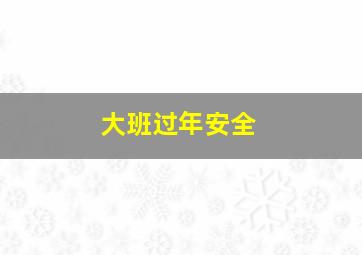 大班过年安全